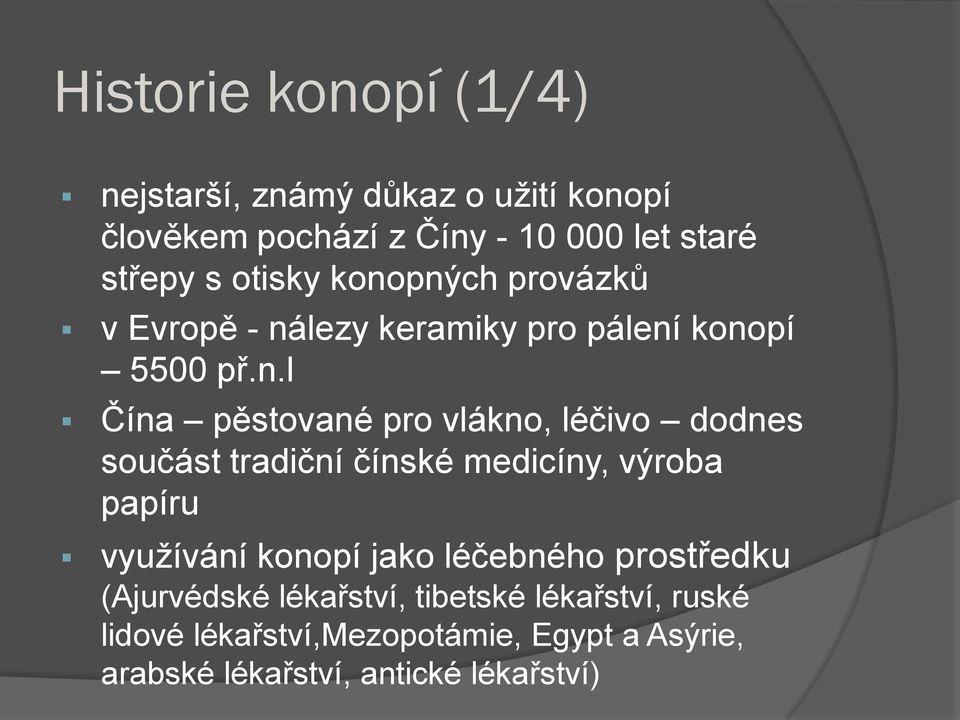 Historie konopí (1/4)

▪ nejstarší, známý důkaz o užití konopí člověkem pochází z Číny - 10 000 let staré střepy s otisky konopných provázků

▪ v Evropě - nálezy keramiky pro pálení konopí – 5500 př.n.l

▪ Čína – pěstované pro vlákno, léčivo – dodnes součást tradiční čínské medicíny, výroba papíru

▪ využívání konopí jako léčebného prostředku (Ajurvédské lékařství, tibetské lékařství, ruské lidové lékařství,Mezopotámie, Egypt a Asýrie, arabské lékařství, antické lékařství)